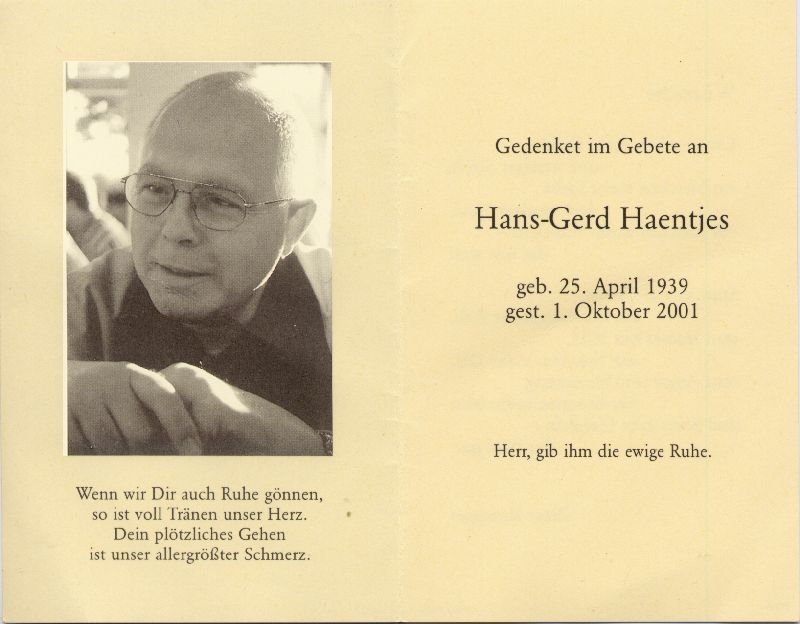 Wenn wir Dir auch Ruhe gönnen,
so ist voll Tränen unser Herz.
Dein plötzliches Gehen
ist unser allergrößter Schmerz.

Gedenket im Gebete an

Hans-Gerd Haentjes

geb. 25. April 1939
gest. 1. Oktober 2001

Herr, gib ihm die ewige Ruhe.